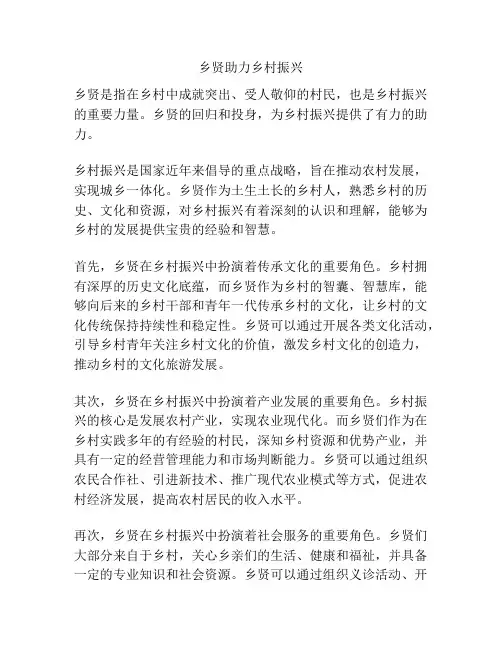 乡贤助力乡村振兴

乡贤是指在乡村中成就突出、受人敬仰的村民，也是乡村振兴的重要力量。乡贤的回归和投身，为乡村振兴提供了有力的助力。

乡村振兴是国家近年来倡导的重点战略，旨在推动农村发展，实现城乡一体化。乡贤作为土生土长的乡村人，熟悉乡村的历史、文化和资源，对乡村振兴有着深刻的认识和理解，能够为乡村的发展提供宝贵的经验和智慧。

首先，乡贤在乡村振兴中扮演着传承文化的重要角色。乡村拥有深厚的历史文化底蕴，而乡贤作为乡村的智囊、智慧库，能够向后来的乡村干部和青年一代传承乡村的文化，让乡村的文化传统保持持续性和稳定性。乡贤可以通过开展各类文化活动，引导乡村青年关注乡村文化的价值，激发乡村文化的创造力，推动乡村的文化旅游发展。

其次，乡贤在乡村振兴中扮演着产业发展的重要角色。乡村振兴的核心是发展农村产业，实现农业现代化。而乡贤们作为在乡村实践多年的有经验的村民，深知乡村资源和优势产业，并具有一定的经营管理能力和市场判断能力。乡贤可以通过组织农民合作社、引进新技术、推广现代农业模式等方式，促进农村经济发展，提高农村居民的收入水平。

再次，乡贤在乡村振兴中扮演着社会服务的重要角色。乡贤们大部分来自于乡村，关心乡亲们的生活、健康和福祉，并具备一定的专业知识和社会资源。乡贤可以通过组织义诊活动、开